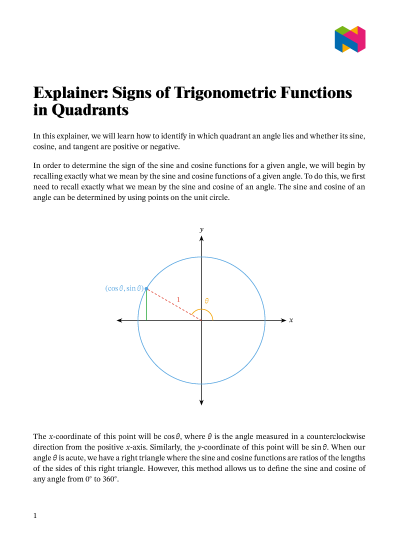 Explainer: Signs of Trigonometric Functions in Quadrants

In this explainer, we will learn how to identify in which quadrant an angle lies and whether its sine, cosine, and tangent are positive or negative.

In order to determine the sign of the sine and cosine functions for a given angle, we will begin by recalling exactly what we mean by the sine and cosine functions of a given angle. To do this, we first need to recall exactly what we mean by the sine and cosine of an angle. The sine and cosine of an angle can be determined by using points on the unit circle.

$y$

$(\cos\theta, \sin\theta)$

$1$

$\theta$

$x$

The $x$-coordinate of this point will be $\cos\theta$, where $\theta$ is the angle measured in a counterclockwise direction from the positive $x$-axis. Similarly, the $y$-coordinate of this point will be $\sin\theta$. When our angle $\theta$ is acute, we have a right triangle where the sine and cosine functions are ratios of the lengths of the sides of this right triangle. However, this method allows us to define the sine and cosine of any angle from $0^\circ$ to $360^\circ$.

1